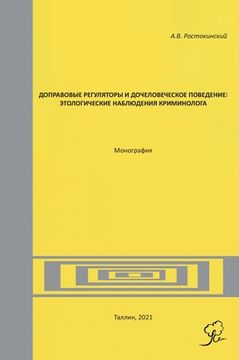 А.В. Ростокинский

ДОПРАВОВЫЕ РЕГУЛЯТОРЫ И ДОЧЕЛОВЕЧЕСКОЕ ПОВЕДЕНИЕ: ЭТОЛОГИЧЕСКИЕ НАБЛЮДЕНИЯ КРИМИНОЛОГА

Монография

Таллин, 2021